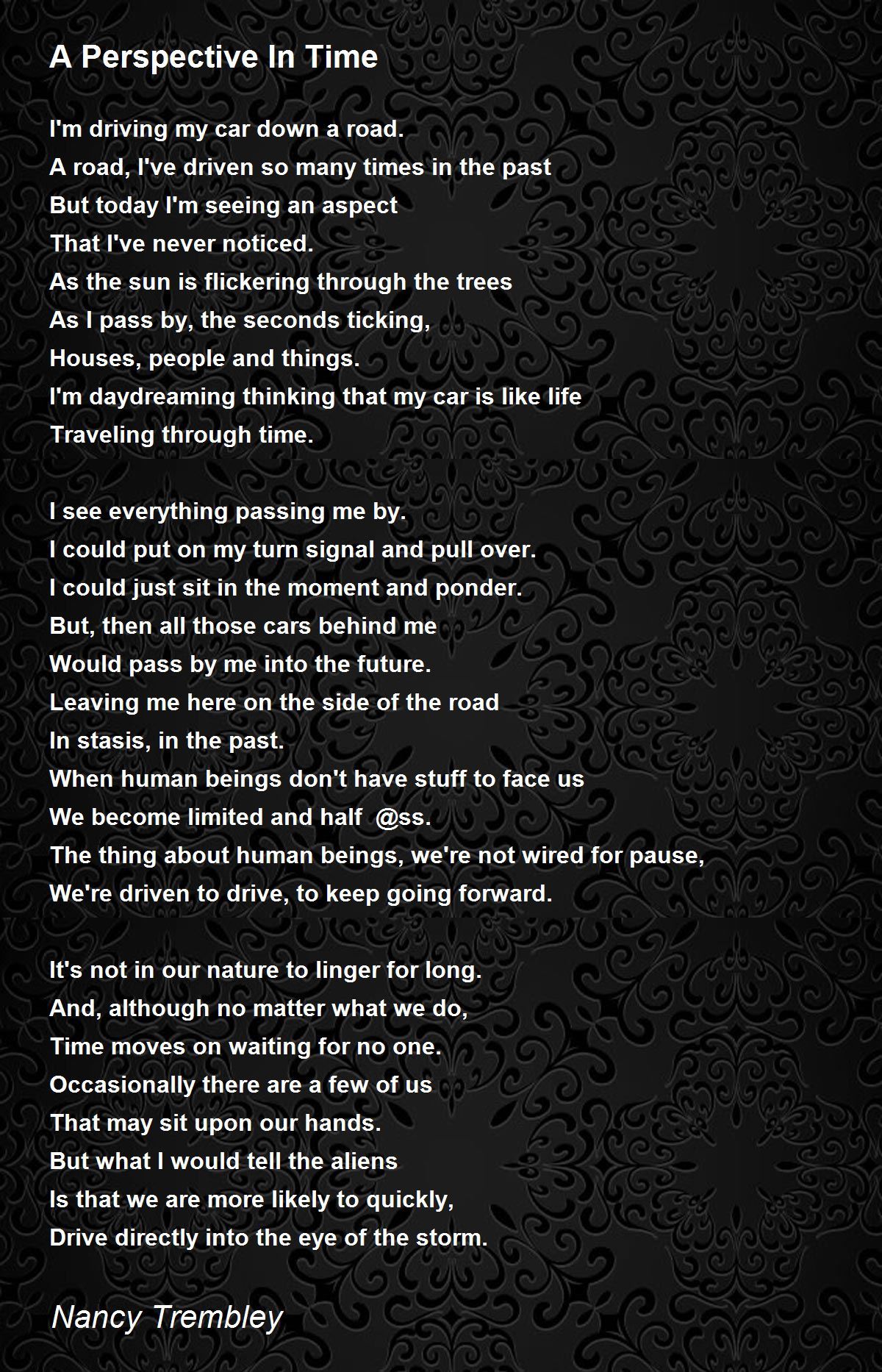 A Perspective In Time

I'm driving my car down a road.
A road, I've driven so many times in the past
But today I'm seeing an aspect
That I've never noticed.
As the sun is flickering through the trees
As I pass by, the seconds ticking,
Houses, people and things.
I'm daydreaming thinking that my car is like life
Traveling through time.

I see everything passing me by.
I could put on my turn signal and pull over.
I could just sit in the moment and ponder.
But, then all those cars behind me
Would pass by me into the future.
Leaving me here on the side of the road
In stasis, in the past.
When human beings don't have stuff to face us
We become limited and half @ss.
The thing about human beings, we're not wired for pause,
We're driven to drive, to keep going forward.

It's not in our nature to linger for long.
And, although no matter what we do,
Time moves on waiting for no one.
Occasionally there are a few of us
That may sit upon our hands.
But what I would tell the aliens
Is that we are more likely to quickly,
Drive directly into the eye of the storm.

Nancy Trembley